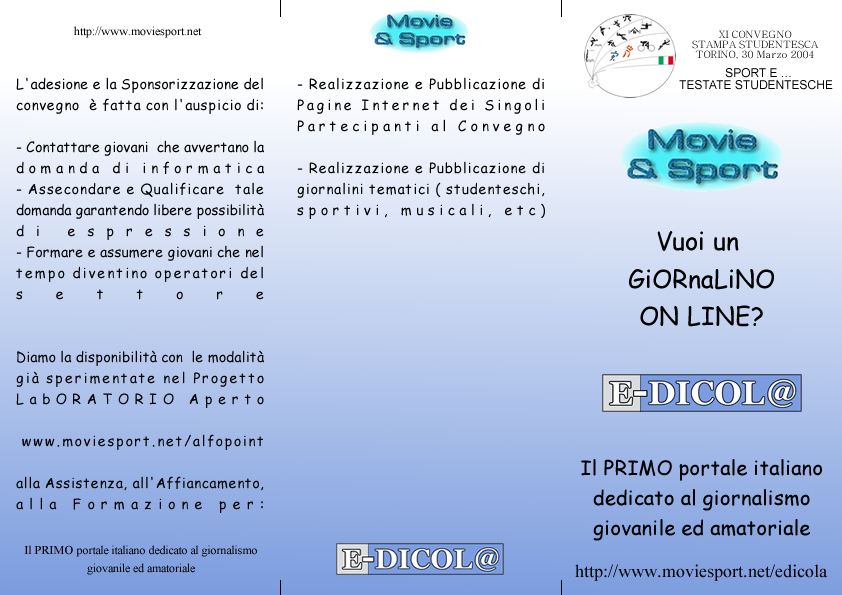 http://www.moviesport.net

L'adesione e la Sponsorizzazione del convegno è fatta con l'auspicio di:

- Contattare giovani che avvertano la domanda di informatica
- Assecondare e Qualificare tale domanda garantendo libere possibilità di espressione
- Formare e assumere giovani che nel tempo diventino operatori del settore

Diamo la disponibilità con le modalità già sperimentate nel Progetto LabORATORIO Aperto

www.moviesport.net/alfopoint

alla Assistenza, all'Affiancamento, alla Formazione per:

Il PRIMO portale italiano dedicato al giornalismo giovanile ed amatoriale

Movie & Sport

- Realizzazione e Pubblicazione di Pagine Internet dei Singoli Partecipanti al Convegno

- Realizzazione e Pubblicazione di giornalini tematici ( studenteschi, sportivi, musicali, etc)

E-DICOL@

XI CONVEGNO
STAMPA STUDENTESCA
TORINO, 30 Marzo 2004
SPORT E ...
TESTATE STUDENTESCHE

Movie & Sport

Vuoi un GiORnaLiNO ON LINE?

E-DICOL@

Il PRIMO portale italiano dedicato al giornalismo giovanile ed amatoriale

http://www.moviesport.net/edicola